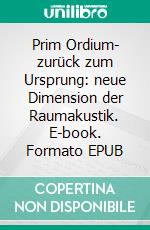 unilibro

Prim Ordium- zurück zum Ursprung: neue Dimension der Raumakustik. E-book. Formato EPUB

COPERTINA NON DISPONIBILE